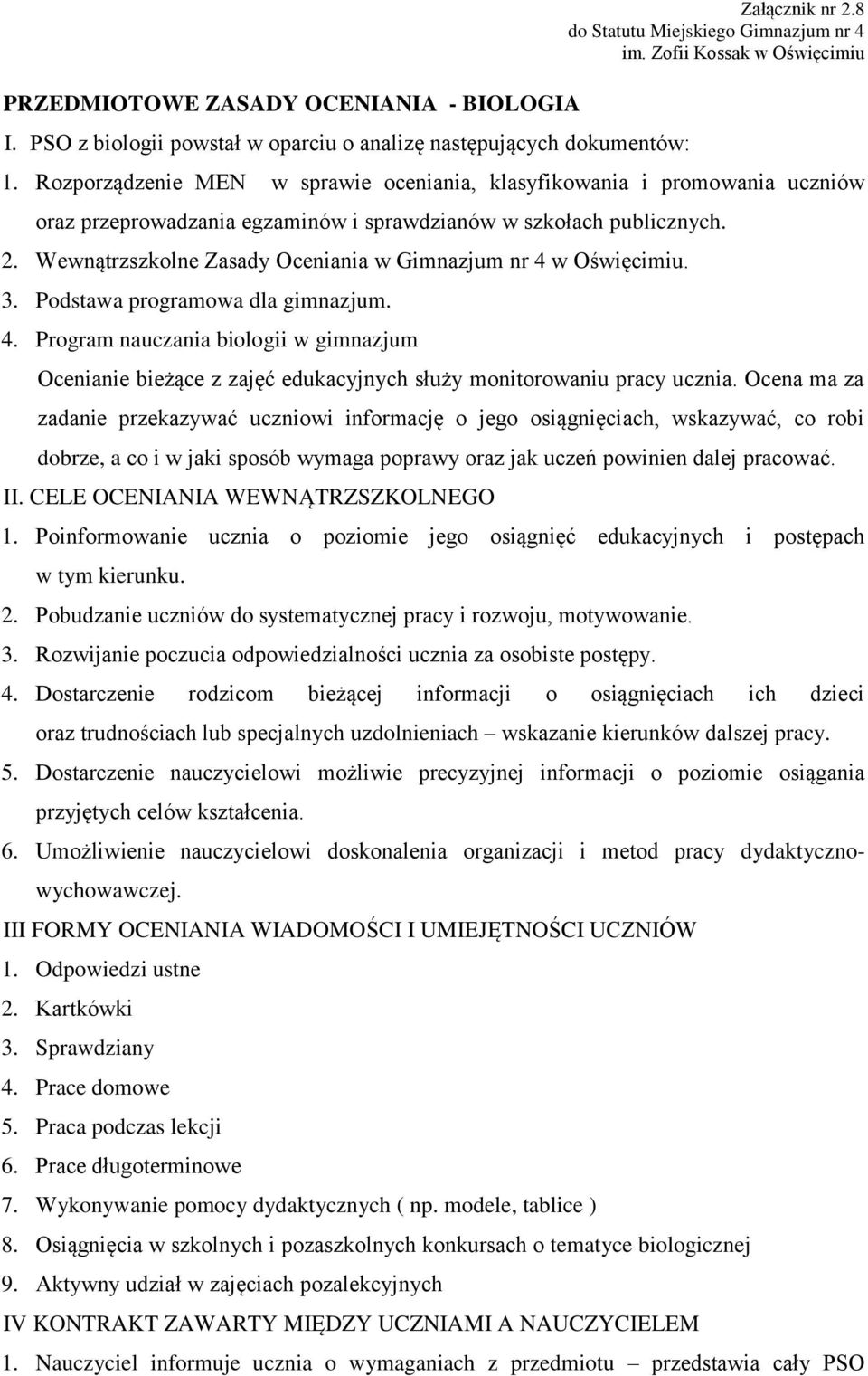 Załącznik nr 2.8
do Statutu Miejskiego Gimnazjum nr 4
im. Zofii Kossak w Oświęcimiu

PRZEDMIOTOWE ZASADY OCENIANIA - BIOLOGIA

I. PSO z biologii powstał w oparciu o analizę następujących dokumentów:

1. Rozporządzenie MEN w sprawie oceniania, klasyfikowania i promowania uczniów oraz przeprowadzania egzaminów i sprawdzianów w szkołach publicznych.

2. Wewnątrzszkolne Zasady Oceniania w Gimnazjum nr 4 w Oświęcimiu.

3. Podstawa programowa dla gimnazjum.

4. Program nauczania biologii w gimnazjum

Ocenianie bieżące z zajęć edukacyjnych służy monitorowaniu pracy ucznia. Ocena ma za zadanie przekazywać uczniowi informację o jego osiągnięciach, wskazywać, co robi dobrze, a co i w jaki sposób wymaga poprawy oraz jak uczeń powinien dalej pracować.

II. CELE OCENIANIA WEWNĄTRZSZKOLNEGO

1. Poinformowanie ucznia o poziomie jego osiągnięć edukacyjnych i postępach w tym kierunku.

2. Pobudzanie uczniów do systematycznej pracy i rozwoju, motywowanie.

3. Rozwijanie poczucia odpowiedzialności ucznia za osobiste postępy.

4. Dostarczenie rodzicom bieżącej informacji o osiągnięciach ich dzieci oraz trudnościach lub specjalnych uzdolnieniach – wskazanie kierunków dalszej pracy.

5. Dostarczenie nauczycielowi możliwie precyzyjnej informacji o poziomie osiągania przyjętych celów kształcenia.

6. Umożliwienie nauczycielowi doskonalenia organizacji i metod pracy dydaktyczno-wychowawczej.

III FORMY OCENIANIA WIADOMOŚCI I UMIEJĘTNOŚCI UCZNIÓW

1. Odpowiedzi ustne

2. Kartkówki

3. Sprawdziany

4. Prace domowe

5. Praca podczas lekcji

6. Prace długoterminowe

7. Wykonywanie pomocy dydaktycznych ( np. modele, tablice )

8. Osiągnięcia w szkolnych i pozaszkolnych konkursach o tematyce biologicznej

9. Aktywny udział w zajęciach pozalekcyjnych

IV KONTRAKT ZAWARTY MIĘDZY UCZNIAMI A NAUCZYCIELEM

1. Nauczyciel informuje ucznia o wymaganiach z przedmiotu – przedstawia cały PSO